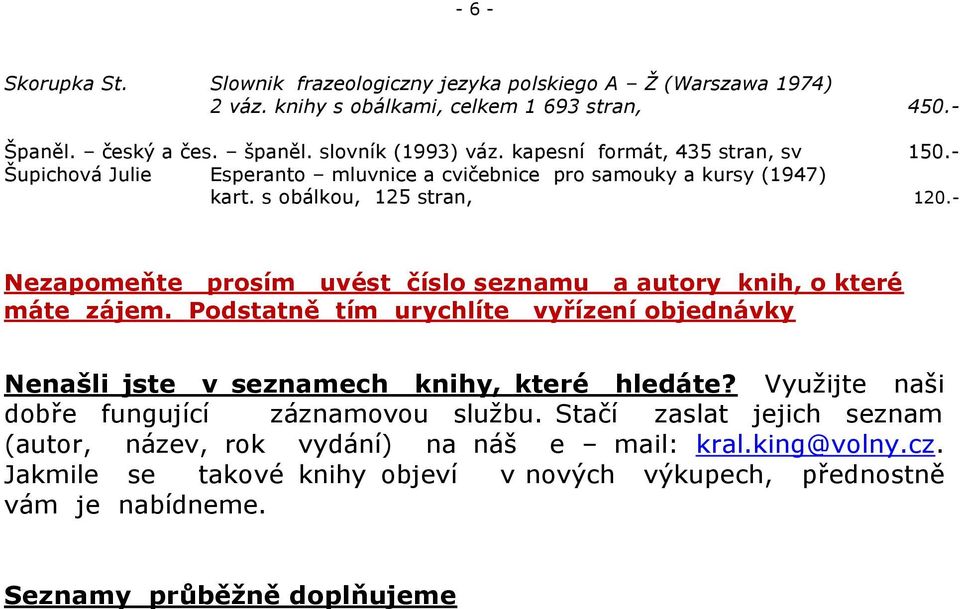 - 6 -

Skorupka St. Slownik frazeologiczny jezyka polskiego A – Ž (Warszawa 1974) 2 váz. knihy s obálkami, celkem 1 693 stran, 450.-

Španěl. – český a čes. – španěl. slovník (1993) váz. kapesní formát, 435 stran, sv 150.-
Šupichová Julie Esperanto – mluvnice a cvičebnice pro samouky a kursy (1947) kart. s obálkou, 125 stran, 120.-

Nezapomeňte prosím uvést číslo seznamu a autory knih, o které máte zájem. Podstatně tím urychlíte vyřízení objednávky

Nenašli jste v seznamech knihy, které hledáte? Využijte naši dobře fungující záznamovou službu. Stačí zaslat jejich seznam (autor, název, rok vydání) na náš e – mail: kral.king@volny.cz. Jakmile se takové knihy objeví v nových výkupech, přednostně vám je nabídneme.

Seznamy průběžně doplňujeme